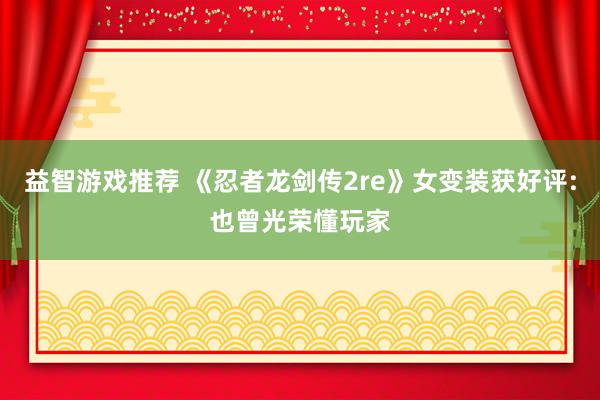 益智游戏推荐 《忍者龙剑传2re》女变装获好评：也曾光荣懂玩家